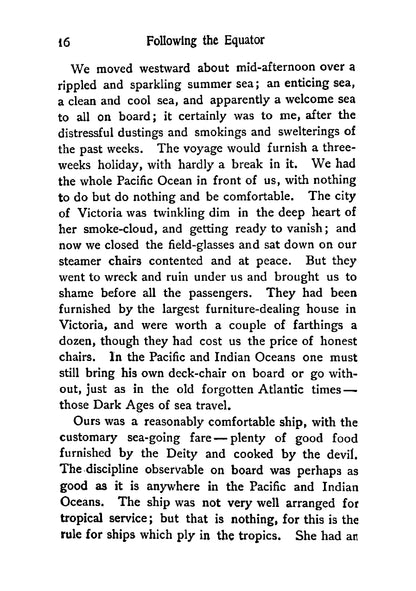 16 Following the Equator

We moved westward about mid-afternoon over a rippled and sparkling summer sea; an enticing sea, a clean and cool sea, and apparently a welcome sea to all on board; it certainly was to me, after the distressful dustings and smokings and swelterings of the past weeks. The voyage would furnish a three-weeks holiday, with hardly a break in it. We had the whole Pacific Ocean in front of us, with nothing to do but do nothing and be comfortable. The city of Victoria was twinkling dim in the deep heart of her smoke-cloud, and getting ready to vanish; and now we closed the field-glasses and sat down on our steamer chairs contented and at peace. But they went to wreck and ruin under us and brought us to shame before all the passengers. They had been furnished by the largest furniture-dealing house in Victoria, and were worth a couple of farthings a dozen, though they had cost us the price of honest chairs. In the Pacific and Indian Oceans one must still bring his own deck-chair on board or go without, just as in the old forgotten Atlantic times—those Dark Ages of sea travel.

Ours was a reasonably comfortable ship, with the customary sea-going fare—plenty of good food furnished by the Deity and cooked by the devil. The discipline observable on board was perhaps as good as it is anywhere in the Pacific and Indian Oceans. The ship was not very well arranged for tropical service; but that is nothing, for this is the rule for ships which ply in the tropics. She had an